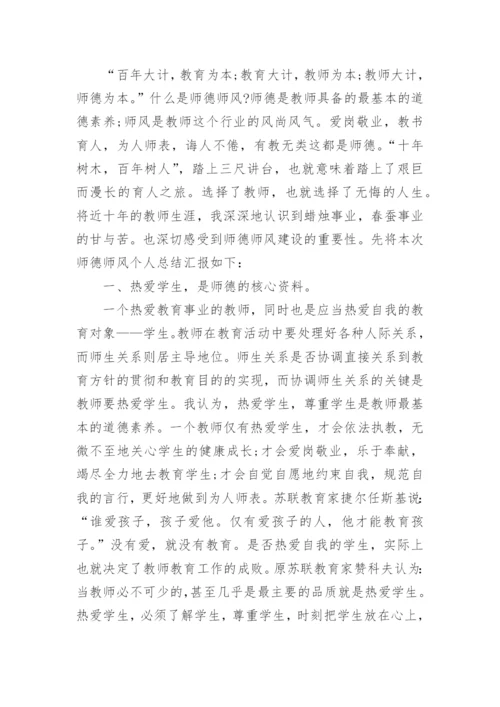 “百年大计，教育为本;教育大计，教师为本;教师大计，师德为本。”什么是师德师风?师德是教师具备的最基本的道德素养;师风是教师这个行业的风尚风气。爱岗敬业，教书育人，为人师表，诲人不倦，有教无类这都是师德。“十年树木，百年树人”，踏上三尺讲台，也就意味着踏上了艰巨而漫长的育人之旅。选择了教师，也就选择了无悔的人生。将近十年的教师生涯，我深深地认识到蜡烛事业，春蚕事业的甘与苦。也深切感受到师德师风建设的重要性。先将本次师德师风个人总结汇报如下：

一、热爱学生，是师德的核心资料。

一个热爱教育事业的教师，同时也是应当热爱自我的教育对象——学生。教师在教育活动中要处理好各种人际关系，而师生关系则居主导地位。师生关系是否协调直接关系到教育方针的贯彻和教育目的的实现，而协调师生关系的关键是教师要热爱学生。我认为，热爱学生，尊重学生是教师最基本的道德素养。一个教师仅有热爱学生，才会依法执教，无微不至地关心学生的健康成长;才会爱岗敬业，乐于奉献，竭尽全力地去教育学生;才会自觉自愿地约束自我，规范自我的言行，更好地做到为人师表。苏联教育家捷尔任斯基说：“谁爱孩子，孩子爱他。仅有爱孩子的人，他才能教育孩子。”没有爱，就没有教育。是否热爱自我的学生，实际上也就决定了教师教育工作的成败。原苏联教育家赞科夫认为：当教师必不可少的，甚至几乎是最主要的品质就是热爱学生。热爱学生，必须了解学生，尊重学生，时刻把学生放在心上，